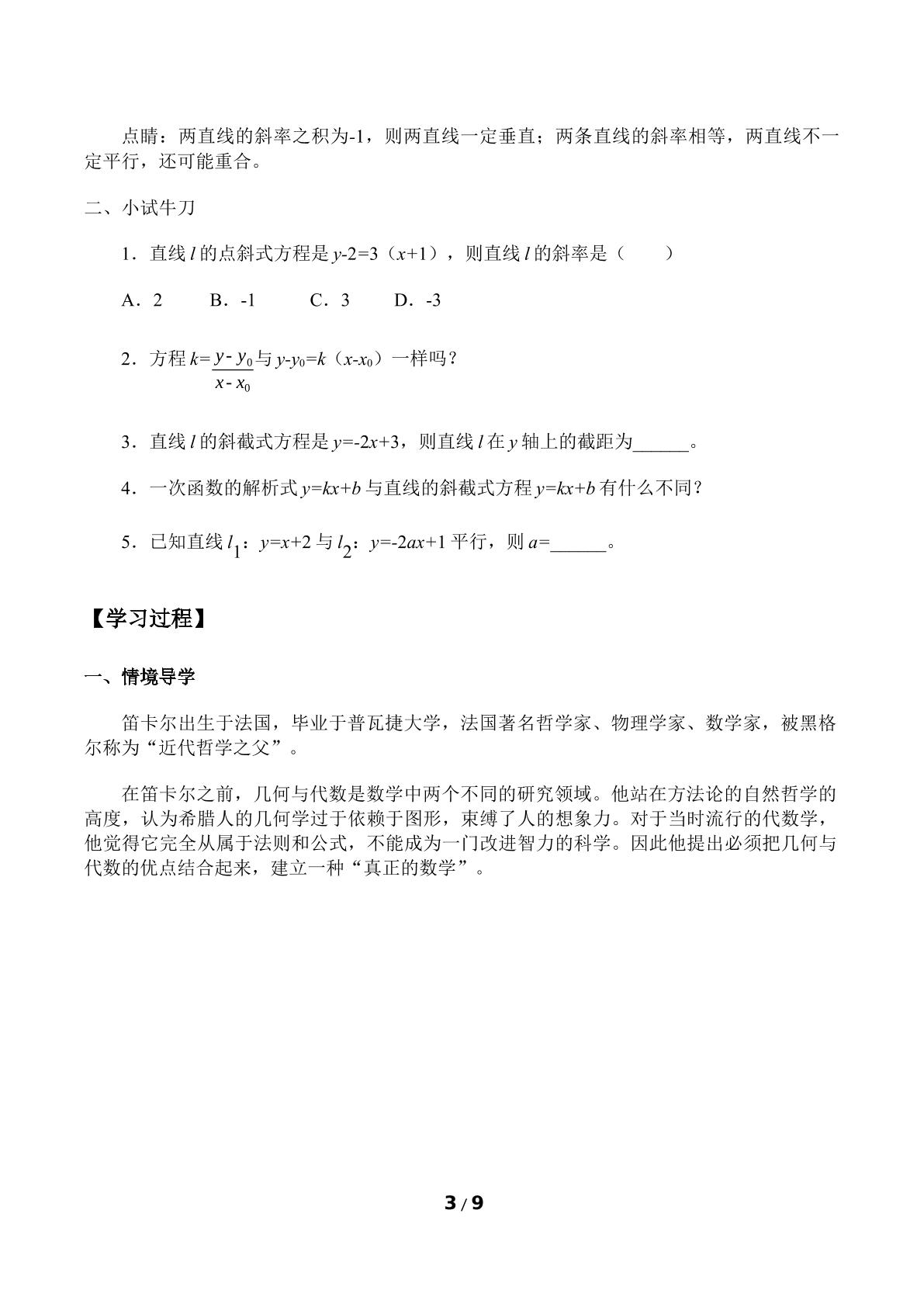 点睛：两直线的斜率之积为-1，则两直线一定垂直；两条直线的斜率相等，两直线不一定平行，还可能重合。

二、小试牛刀

1．直线$l$的点斜式方程是$y-2=3(x+1)$，则直线$l$的斜率是（ ）

A．2 B．-1 C．3 D．-3

2．方程$k=\frac{y-y_0}{x-x_0}$与$y-y_0=k(x-x_0)$一样吗？

3．直线$l$的斜截式方程是$y=-2x+3$，则直线$l$在$y$轴上的截距为____。

4．一次函数的解析式$y=kx+b$与直线的斜截式方程$y=kx+b$有什么不同？

5．已知直线$l_1$：$y=x+2$与$l_2$：$y=-2ax+1$平行，则$a=$____。

【学习过程】

一、情境导学

笛卡尔出生于法国，毕业于普瓦捷大学，法国著名哲学家、物理学家、数学家，被黑格尔称为“近代哲学之父”。

在笛卡尔之前，几何与代数是数学中两个不同的研究领域。他站在方法论的自然哲学的高度，认为希腊人的几何学过于依赖于图形，束缚了人的想象力。对于当时流行的代数学，他觉得它完全从属于法则和公式，不能成为一门改进智力的科学。因此他提出必须把几何与代数的优点结合起来，建立一种“真正的数学”。

3 / 9